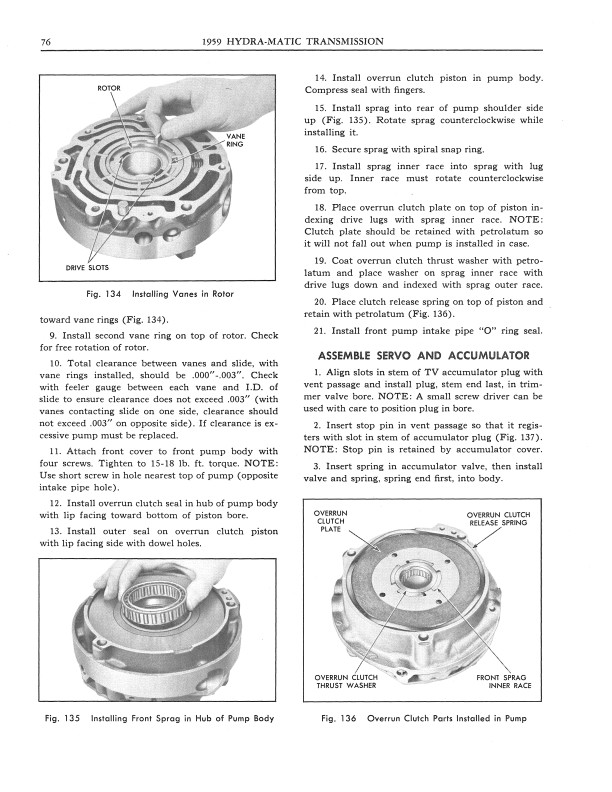 76 1959 HYDRA-MATIC TRANSMISSION

ROTOR

VANE RING

DRIVE SLOTS

Fig. 134 Installing Vanes in Rotor

toward vane rings (Fig. 134).

9. Install second vane ring on top of rotor. Check for free rotation of rotor.

10. Total clearance between vanes and slide, with vane rings installed, should be .000"-.003". Check with feeler gauge between each vane and I.D. of slide to ensure clearance does not exceed .003" (with vanes contacting slide on one side, clearance should not exceed .003" on opposite side). If clearance is excessive pump must be replaced.

11. Attach front cover to front pump body with four screws. Tighten to 15-18 lb. ft. torque. NOTE: Use short screw in hole nearest top of pump (opposite intake pipe hole).

12. Install overrun clutch seal in hub of pump body with lip facing toward bottom of piston bore.

13. Install outer seal on overrun clutch piston with lip facing side with dowel holes.

Fig. 135 Installing Front Sprag in Hub of Pump Body

14. Install overrun clutch piston in pump body. Compress seal with fingers.

15. Install sprag into rear of pump shoulder side up (Fig. 135). Rotate sprag counterclockwise while installing it.

16. Secure sprag with spiral snap ring.

17. Install sprag inner race into sprag with lug side up. Inner race must rotate counterclockwise from top.

18. Place overrun clutch plate on top of piston indexing drive lugs with sprag inner race. NOTE: Clutch plate should be retained with petrolatum so it will not fall out when pump is installed in case.

19. Coat overrun clutch thrust washer with petrolatum and place washer on sprag inner race with drive lugs down and indexed with sprag outer race.

20. Place clutch release spring on top of piston and retain with petrolatum (Fig. 136).

21. Install front pump intake pipe "O" ring seal.

ASSEMBLE SERVO AND ACCUMULATOR

1. Align slots in stem of TV accumulator plug with vent passage and install plug, stem end last, in trimmer valve bore. NOTE: A small screw driver can be used with care to position plug in bore.

2. Insert stop pin in vent passage so that it registers with slot in stem of accumulator plug (Fig. 137). NOTE: Stop pin is retained by accumulator cover.

3. Insert spring in accumulator valve, then install valve and spring, spring end first, into body.

OVERRUN CLUTCH PLATE

OVERRUN CLUTCH RELEASE SPRING

OVERRUN CLUTCH THRUST WASHER

FRONT SPRAG INNER RACE

Fig. 136 Overrun Clutch Parts Installed in Pump